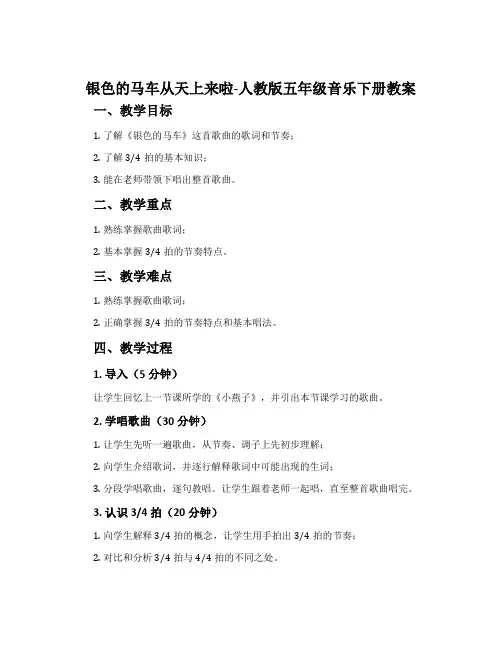 银色的马车从天上来啦-人教版五年级音乐下册教案

一、教学目标

1. 了解《银色的马车》这首歌曲的歌词和节奏；

2. 了解 3/4 拍的基本知识；

3. 能在老师带领下唱出整首歌曲。

二、教学重点

1. 熟练掌握歌曲歌词；

2. 基本掌握 3/4 拍的节奏特点。

三、教学难点

1. 熟练掌握歌曲歌词；

2. 正确掌握 3/4 拍的节奏特点和基本唱法。

四、教学过程

1. 导入（5 分钟）

让学生回忆上一节课所学的《小燕子》，并引出本节课学习的歌曲。

2. 学唱歌曲（30 分钟）

1. 让学生先听一遍歌曲，从节奏、调子上先初步理解；

2. 向学生介绍歌词，并逐行解释歌词中可能出现的生词；

3. 分段学唱歌曲，逐句教唱。让学生跟着老师一起唱，直至整首歌曲唱完。

3. 认识 3/4 拍（20 分钟）

1. 向学生解释 3/4 拍的概念，让学生用手拍出 3/4 拍的节奏；

2. 对比和分析 3/4 拍与 4/4 拍的不同之处。